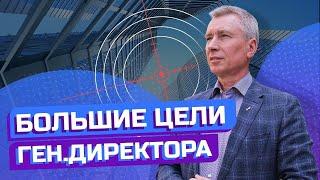 БОЛЬШИЕ ЦЕЛИ
ГЕН.ДИРЕКТОРА